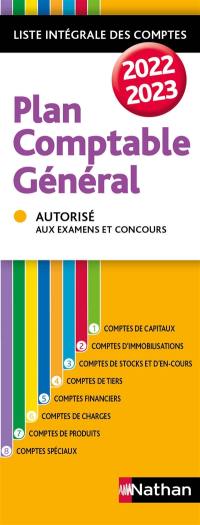 LISTE INTÉGRALE DES COMPTES

2022
2023

Plan
Comptable
Général

AUTORISÉ
AUX EXAMENS ET CONCOURS

1 COMPTES DE CAPITAUX
2 COMPTES D'IMMOBILISATIONS
3 COMPTES DE STOCKS ET D'EN-COURS
4 COMPTES DE TIERS
5 COMPTES FINANCIERS
6 COMPTES DE CHARGES
7 COMPTES DE PRODUITS
8 COMPTES SPÉCIAUX

Nathan